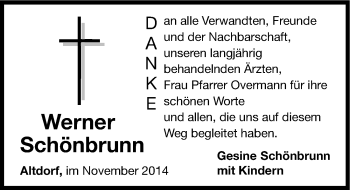 Werner Schönbrunn

Altdorf, im November 2014

DANKE

an alle Verwandten, Freunde und der Nachbarschaft, unseren langjährig behandelnden Ärzten, Frau Pfarrer Overmann für ihre schönen Worte und allen, die uns auf diesem Weg begleitet haben.

Gesine Schönbrunn mit Kindern